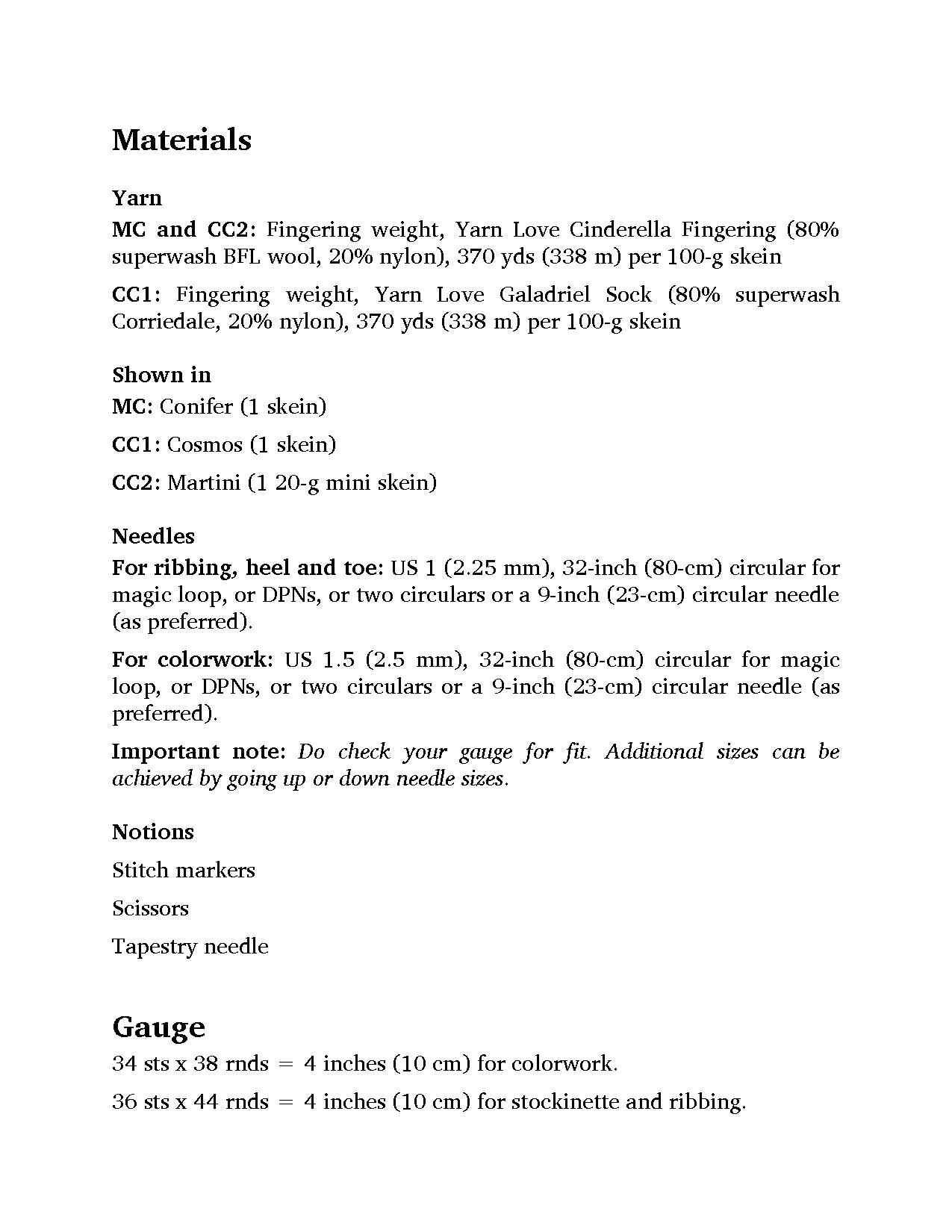 Materials

Yarn

MC and CC2: Fingering weight, Yarn Love Cinderella Fingering (80% superwash BFL wool, 20% nylon), 370 yds (338 m) per 100-g skein

CC1: Fingering weight, Yarn Love Galadriel Sock (80% superwash Corriedale, 20% nylon), 370 yds (338 m) per 100-g skein

Shown in

MC: Conifer (1 skein)

CC1: Cosmos (1 skein)

CC2: Martini (1 20-g mini skein)

Needles

For ribbing, heel and toe: US 1 (2.25 mm), 32-inch (80-cm) circular for magic loop, or DPNs, or two circulars or a 9-inch (23-cm) circular needle (as preferred).

For colorwork: US 1.5 (2.5 mm), 32-inch (80-cm) circular for magic loop, or DPNs, or two circulars or a 9-inch (23-cm) circular needle (as preferred).

Important note: Do check your gauge for fit. Additional sizes can be achieved by going up or down needle sizes.

Notions

Stitch markers

Scissors

Tapestry needle

Gauge

34 sts x 38 rnds = 4 inches (10 cm) for colorwork.

36 sts x 44 rnds = 4 inches (10 cm) for stockinette and ribbing.